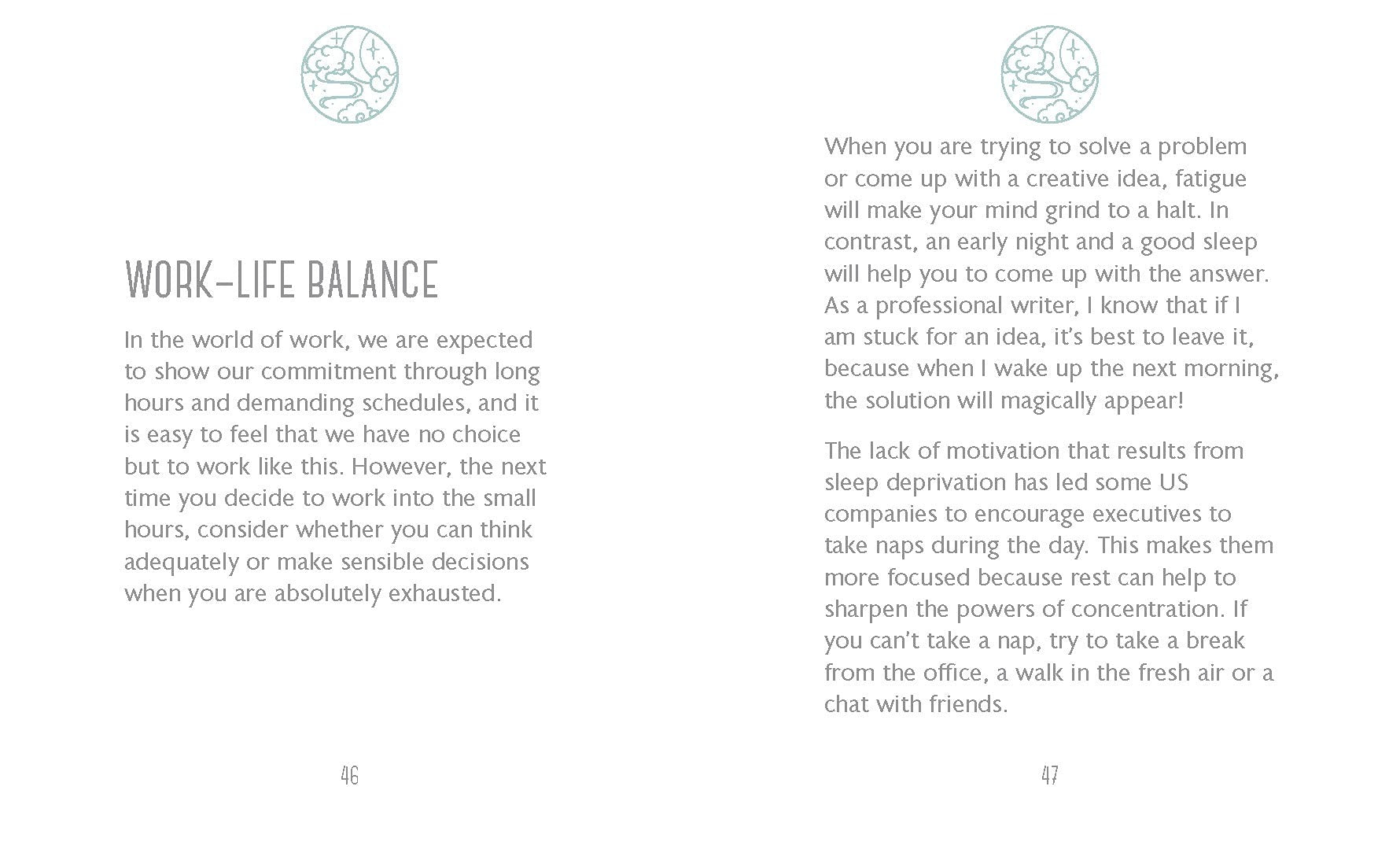 WORK–LIFE BALANCE

In the world of work, we are expected to show our commitment through long hours and demanding schedules, and it is easy to feel that we have no choice but to work like this. However, the next time you decide to work into the small hours, consider whether you can think adequately or make sensible decisions when you are absolutely exhausted.

46

When you are trying to solve a problem or come up with a creative idea, fatigue will make your mind grind to a halt. In contrast, an early night and a good sleep will help you to come up with the answer. As a professional writer, I know that if I am stuck for an idea, it's best to leave it, because when I wake up the next morning, the solution will magically appear!

The lack of motivation that results from sleep deprivation has led some US companies to encourage executives to take naps during the day. This makes them more focused because rest can help to sharpen the powers of concentration. If you can't take a nap, try to take a break from the office, a walk in the fresh air or a chat with friends.

47